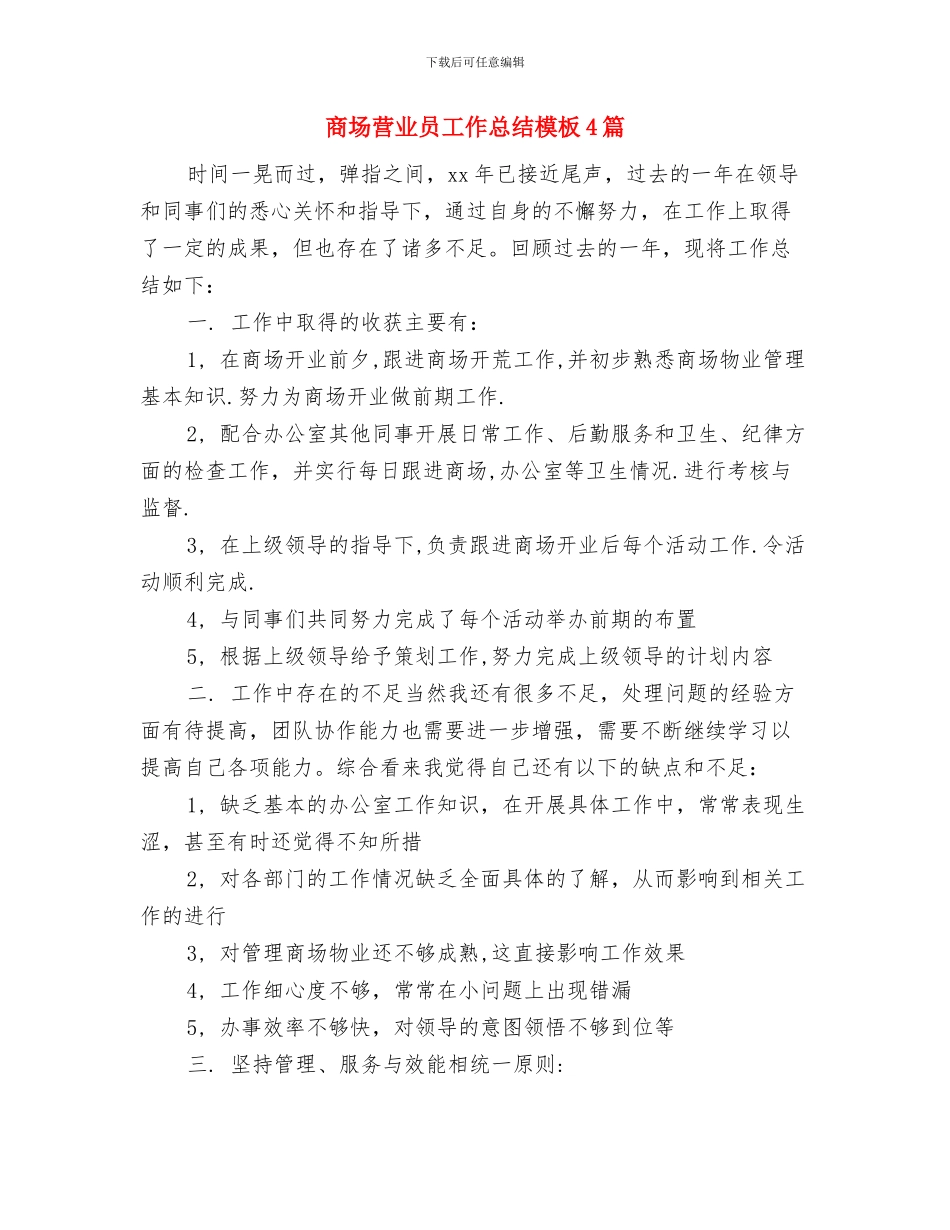 下载后可任意编辑

商场营业员工作总结模板4篇

时间一晃而过，弹指之间，xx年已接近尾声，过去的一年在领导和同事们的悉心关怀和指导下，通过自身的不懈努力，在工作上取得了一定的成果，但也存在了诸多不足。回顾过去的一年，现将工作总结如下：

一. 工作中取得的收获主要有：

1，在商场开业前夕,跟进商场开荒工作,并初步熟悉商场物业管理基本知识.努力为商场开业做前期工作.

2，配合办公室其他同事开展日常工作、后勤服务和卫生、纪律方面的检查工作，并实行每日跟进商场,办公室等卫生情况.进行考核与监督.

3，在上级领导的指导下,负责跟进商场开业后每个活动工作.令活动顺利完成.

4，与同事们共同努力完成了每个活动举办前期的布置

5，根据上级领导给予策划工作,努力完成上级领导的计划内容

二. 工作中存在的不足当然我还有很多不足，处理问题的经验方面有待提高，团队协作能力也需要进一步增强，需要不断继续学习以提高自己各项能力。综合看来我觉得自己还有以下的缺点和不足:

1，缺乏基本的办公室工作知识，在开展具体工作中，常常表现生涩，甚至有时还觉得不知所措

2，对各部门的工作情况缺乏全面具体的了解，从而影响到相关工作的进行

3，对管理商场物业还不够成熟,这直接影响工作效果

4，工作细心度不够，常常在小问题上出现错漏

5，办事效率不够快，对领导的意图领悟不够到位等

三. 坚持管理、服务与效能相统一原则: